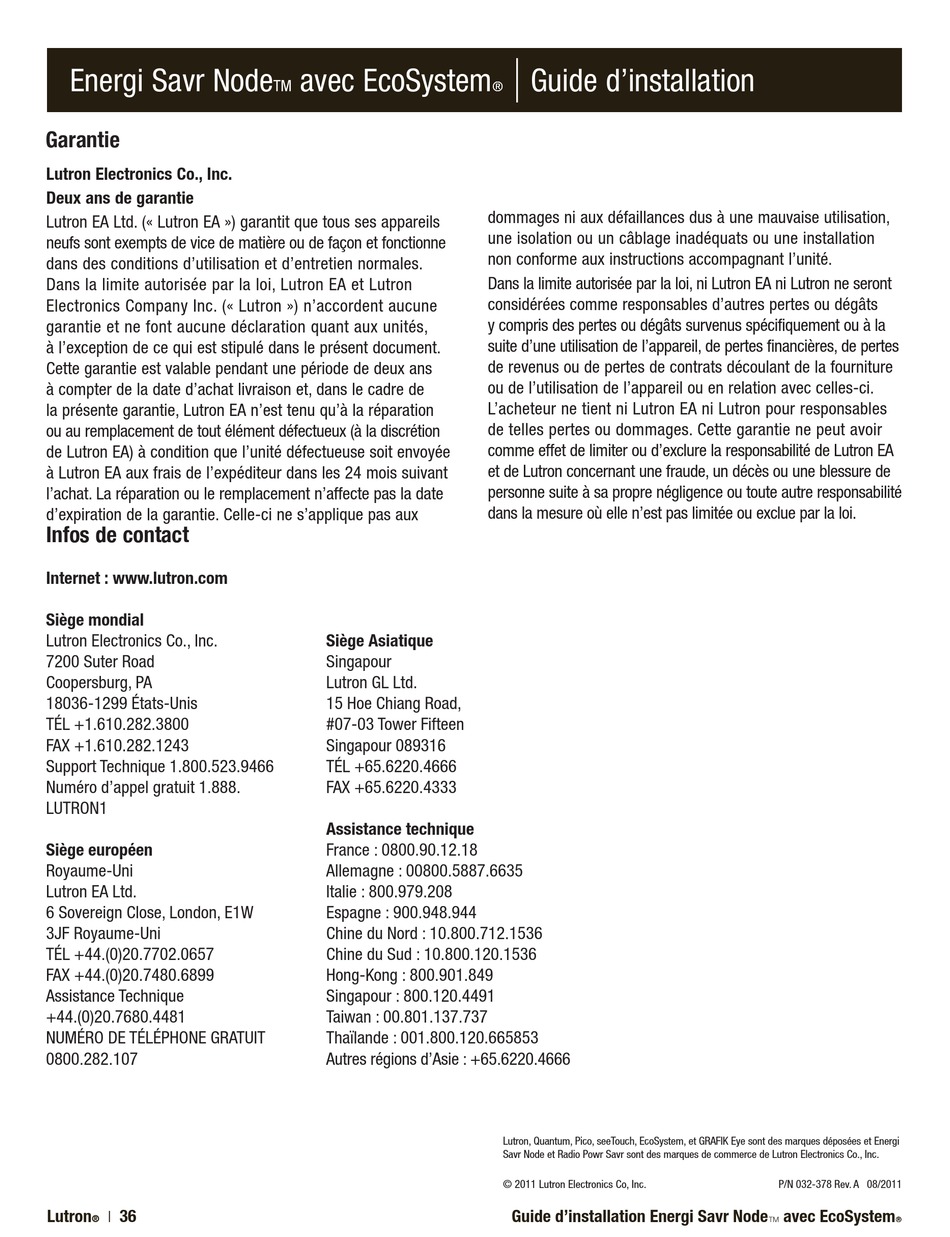 Energi Savr Node™ avec EcoSystem® | Guide d'installation

Garantie

Lutron Electronics Co., Inc.

Deux ans de garantie

Lutron EA Ltd. (« Lutron EA ») garantit que tous ses appareils neufs sont exempts de vice de matière ou de façon et fonctionne dans des conditions d'utilisation et d'entretien normales. Dans la limite autorisée par la loi, Lutron EA et Lutron Electronics Company Inc. (« Lutron ») n'accordent aucune garantie et ne font aucune déclaration quant aux unités, à l'exception de ce qui est stipulé dans le présent document. Cette garantie est valable pendant une période de deux ans à compter de la date d'achat livraison et, dans le cadre de la présente garantie, Lutron EA n'est tenu qu'à la réparation ou au remplacement de tout élément défectueux (à la discrétion de Lutron EA) à condition que l'unité défectueuse soit envoyée à Lutron EA aux frais de l'expéditeur dans les 24 mois suivant l'achat. La réparation ou le remplacement n'affecte pas la date d'expiration de la garantie. Celle-ci ne s'applique pas aux dommages ni aux défaillances dus à une mauvaise utilisation, une isolation ou un câblage inadéquats ou une installation non conforme aux instructions accompagnant l'unité.

Dans la limite autorisée par la loi, ni Lutron EA ni Lutron ne seront considérées comme responsables d'autres pertes ou dégâts y compris des pertes ou dégâts survenus spécifiquement ou à la suite d'une utilisation de l'appareil, de pertes financières, de pertes de revenus ou de pertes de contrats découlant de la fourniture ou de l'utilisation de l'appareil ou en relation avec celles-ci. L'acheteur ne tient ni Lutron EA ni Lutron pour responsables de telles pertes ou dommages. Cette garantie ne peut avoir comme effet de limiter ou d'exclure la responsabilité de Lutron EA et de Lutron concernant une fraude, un décès ou une blessure de personne suite à sa propre négligence ou toute autre responsabilité dans la mesure où elle n'est pas limitée ou exclue par la loi.

Infos de contact

Internet : www.lutron.com

Siège mondial
Lutron Electronics Co., Inc.
7200 Suter Road
Coopersburg, PA
18036-1299 États-Unis
TÉL +1.610.282.3800
FAX +1.610.282.1243
Support Technique 1.800.523.9466
Numéro d'appel gratuit 1.888.
LUTRON1

Siège européen
Royaume-Uni
Lutron EA Ltd.
6 Sovereign Close, London, E1W
3JF Royaume-Uni
TÉL +44.(0)20.7702.0657
FAX +44.(0)20.7480.6899
Assistance Technique
+44.(0)20.7680.4481
NUMÉRO DE TÉLÉPHONE GRATUIT
0800.282.107

Siège Asiatique
Singapour
Lutron GL Ltd.
15 Hoe Chiang Road,
#07-03 Tower Fifteen
Singapour 089316
TÉL +65.6220.4666
FAX +65.6220.4333

Assistance technique
France : 0800.90.12.18
Allemagne : 00800.5887.6635
Italie : 800.979.208
Espagne : 900.948.944
Chine du Nord : 10.800.712.1536
Chine du Sud : 10.800.120.1536
Hong-Kong : 800.901.849
Singapour : 800.120.4491
Taiwan : 00.801.137.737
Thaïlande : 001.800.120.665853
Autres régions d'Asie : +65.6220.4666

Lutron, Quantum, Pico, seeTouch, EcoSystem, et GRAFIK Eye sont des marques déposées et Energi Savr Node et Radio Powr Savr sont des marques de commerce de Lutron Electronics Co., Inc.

© 2011 Lutron Electronics Co, Inc. P/N 032-378 Rev. A 08/2011

Lutron® | 36 Guide d'installation Energi Savr Node™ avec EcoSystem®